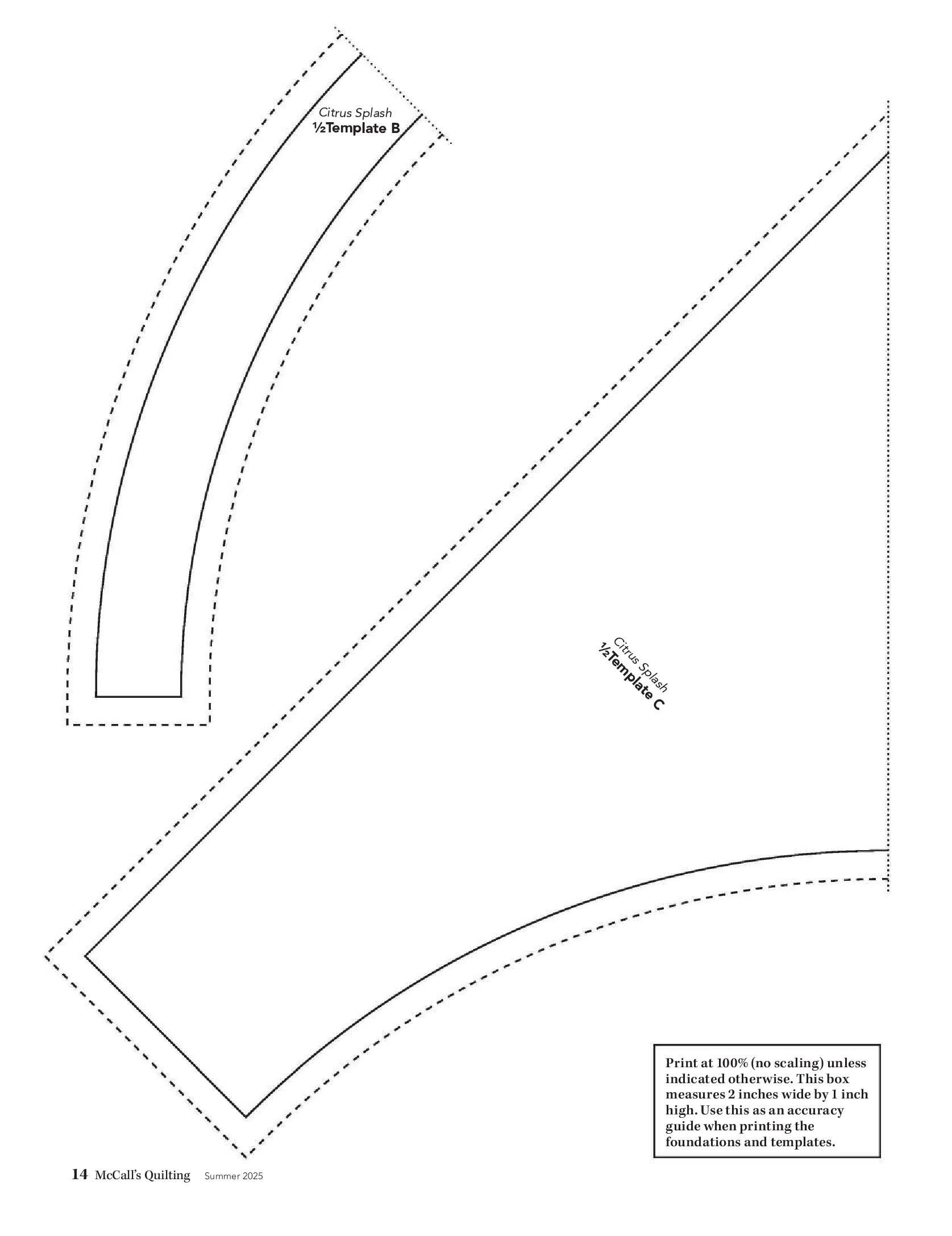 Citrus Splash
½Template B

Citrus Splash
½Template C

Print at 100% (no scaling) unless indicated otherwise. This box measures 2 inches wide by 1 inch high. Use this as an accuracy guide when printing the foundations and templates.

14 McCall's Quilting Summer 2025